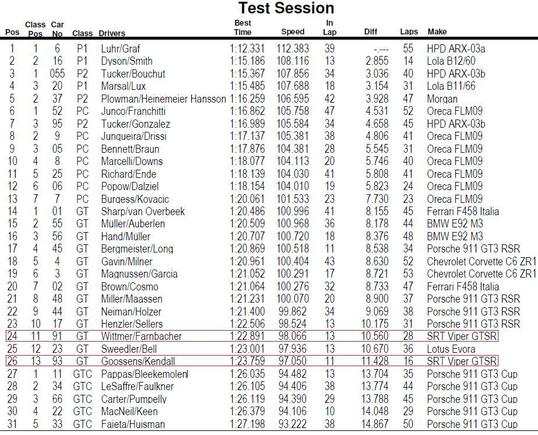 Test Session

| Pos | Class Pos | Car No | Class | Drivers | Best Time | Speed | In Lap | Diff | Laps | Make |
|---|---|---|---|---|---|---|---|---|---|---|
| 1 | 1 | 6 | P1 | Luhr/Graf | 1:12.331 | 112.383 | 39 | -.--- | 55 | HPD ARX-03a |
| 2 | 2 | 16 | P1 | Dyson/Smith | 1:15.186 | 108.116 | 13 | 2.855 | 14 | Lola B12/60 |
| 3 | 1 | 055 | P2 | Tucker/Bouchut | 1:15.367 | 107.856 | 34 | 3.036 | 40 | HPD ARX-03b |
| 4 | 3 | 20 | P1 | Marsal/Lux | 1:15.485 | 107.688 | 18 | 3.154 | 31 | Lola B11/66 |
| 5 | 2 | 37 | P2 | Plowman/Heinemeier Hansson | 1:16.259 | 106.595 | 42 | 3.928 | 47 | Morgan |
| 6 | 1 | 52 | PC | Junco/Franchitti | 1:16.862 | 105.758 | 47 | 4.531 | 52 | Oreca FLM09 |
| 7 | 3 | 95 | P2 | Tucker/Gonzalez | 1:16.989 | 105.584 | 34 | 4.658 | 45 | HPD ARX-03b |
| 8 | 2 | 9 | PC | Junqueira/Drissi | 1:17.137 | 105.381 | 38 | 4.806 | 41 | Oreca FLM09 |
| 9 | 3 | 05 | PC | Bennett/Braun | 1:17.876 | 104.381 | 28 | 5.545 | 31 | Oreca FLM09 |
| 10 | 4 | 8 | PC | Marcelli/Downs | 1:18.077 | 104.113 | 20 | 5.746 | 40 | Oreca FLM09 |
| 11 | 5 | 25 | PC | Richard/Ende | 1:18.139 | 104.030 | 41 | 5.808 | 41 | Oreca FLM09 |
| 12 | 6 | 06 | PC | Popow/Dalziel | 1:18.154 | 104.010 | 19 | 5.823 | 24 | Oreca FLM09 |
| 13 | 7 | 7 | PC | Burgess/Kovacic | 1:20.061 | 101.533 | 23 | 7.730 | 23 | Oreca FLM09 |
| 14 | 1 | 01 | GT | Sharp/van Overbeek | 1:20.486 | 100.996 | 41 | 8.155 | 45 | Ferrari F458 Italia |
| 15 | 2 | 55 | GT | Muller/Auberlen | 1:20.509 | 100.968 | 36 | 8.178 | 44 | BMW E92 M3 |
| 16 | 3 | 56 | GT | Hand/Müller | 1:20.707 | 100.720 | 18 | 8.376 | 48 | BMW E92 M3 |
| 17 | 4 | 45 | GT | Bergmeister/Long | 1:20.869 | 100.518 | 11 | 8.538 | 34 | Porsche 911 GT3 RSR |
| 18 | 5 | 4 | GT | Gavin/Milner | 1:20.961 | 100.404 | 43 | 8.630 | 52 | Chevrolet Corvette C6 ZR1 |
| 19 | 6 | 3 | GT | Magnussen/Garcia | 1:21.052 | 100.291 | 17 | 8.721 | 53 | Chevrolet Corvette C6 ZR1 |
| 20 | 7 | 02 | GT | Brown/Cosmo | 1:21.064 | 100.276 | 32 | 8.733 | 47 | Ferrari F458 Italia |
| 21 | 8 | 48 | GT | Miller/Maassen | 1:21.231 | 100.070 | 20 | 8.900 | 37 | Porsche 911 GT3 RSR |
| 22 | 9 | 44 | GT | Neiman/Holzer | 1:21.400 | 99.862 | 34 | 9.069 | 38 | Porsche 911 GT3 RSR |
| 23 | 10 | 17 | GT | Henzler/Sellers | 1:22.506 | 98.524 | 13 | 10.175 | 31 | Porsche 911 GT3 RSR |
| 24 | 11 | 91 | GT | Wittmer/Farnbacher | 1:22.891 | 98.066 | 13 | 10.560 | 28 | SRT Viper GTSR |
| 25 | 12 | 23 | GT | Sweedler/Bell | 1:23.001 | 97.936 | 13 | 10.670 | 36 | Lotus Evora |
| 26 | 13 | 93 | GT | Goossens/Kendall | 1:23.759 | 97.050 | 11 | 11.428 | 16 | SRT Viper GTSR |
| 27 | 1 | 11 | GTC | Pappas/Bleekemolenl | 1:26.035 | 94.482 | 13 | 13.704 | 35 | Porsche 911 GT3 Cup |
| 28 | 2 | 34 | GTC | LeSaffre/Faulkner | 1:26.105 | 94.406 | 38 | 13.774 | 44 | Porsche 911 GT3 Cup |
| 29 | 3 | 66 | GTC | Carter/Pumpelly | 1:26.119 | 94.390 | 29 | 13.788 | 45 | Porsche 911 GT3 Cup |
| 30 | 4 | 22 | GTC | MacNeil/Keen | 1:26.379 | 94.106 | 10 | 14.048 | 29 | Porsche 911 GT3 Cup |
| 31 | 5 | 33 | GTC | Faieta/Huisman | 1:27.198 | 93.222 | 38 | 14.867 | 50 | Porsche 911 GT3 Cup |